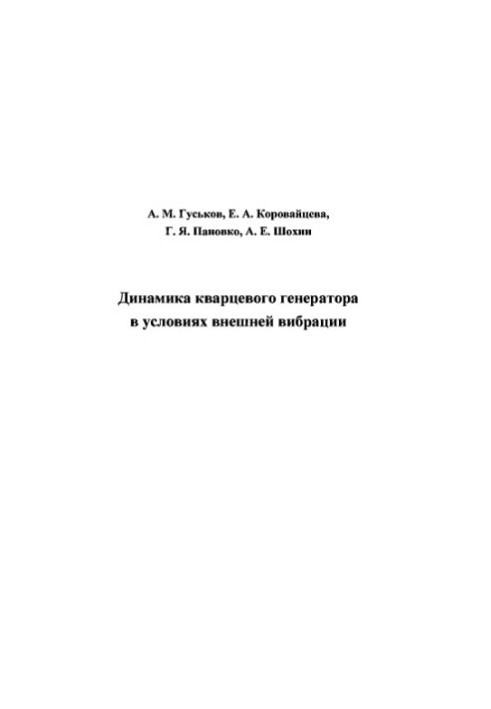 А. М. Гуськов, Е. А. Коровайцева,
Г. Я. Пановко, А. Е. Шохин

Динамика кварцевого генератора
в условиях внешней вибрации